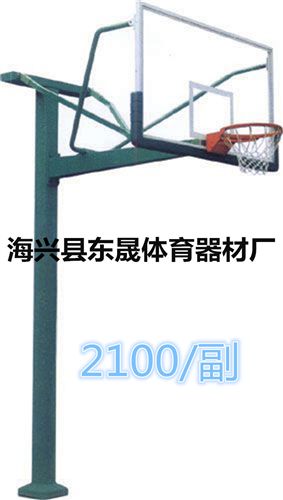 海兴县东晟体育器材厂

2100/副